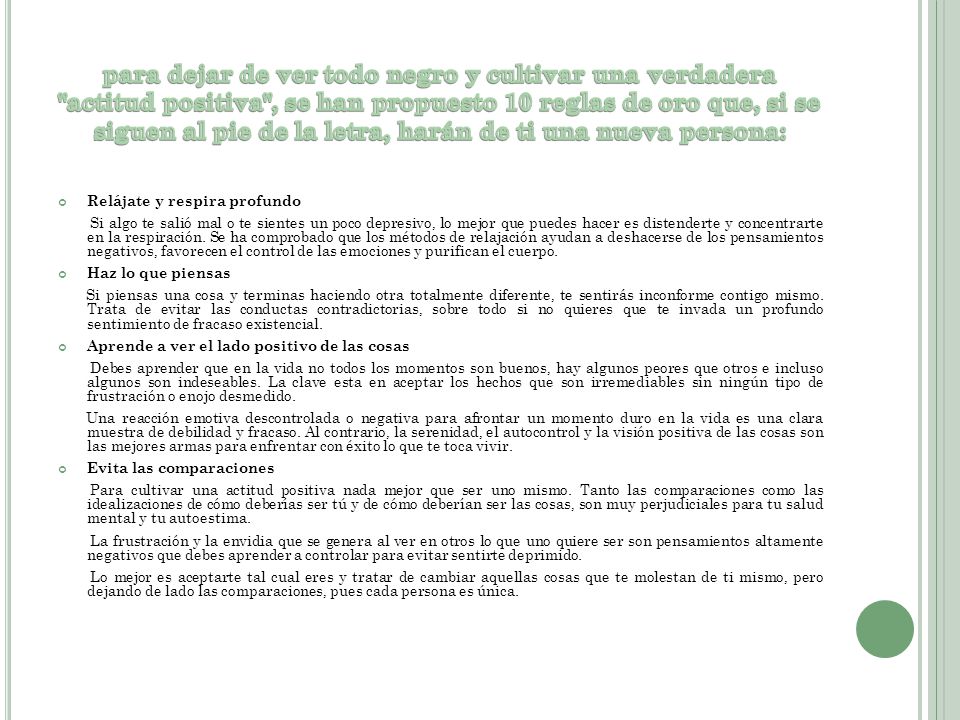 para dejar de ver todo negro y cultivar una verdadera "actitud positiva", se han propuesto 10 reglas de oro que, si se siguen al pie de la letra, harán de ti una nueva persona:

Relájate y respira profundo

Si algo te salió mal o te sientes un poco depresivo, lo mejor que puedes hacer es distenderte y concentrarte en la respiración. Se ha comprobado que los métodos de relajación ayudan a deshacerse de los pensamientos negativos, favorecen el control de las emociones y purifican el cuerpo.

Haz lo que piensas

Si piensas una cosa y terminas haciendo otra totalmente diferente, te sentirás inconforme contigo mismo. Trata de evitar las conductas contradictorias, sobre todo si no quieres que te invada un profundo sentimiento de fracaso existencial.

Aprende a ver el lado positivo de las cosas

Debes aprender que en la vida no todos los momentos son buenos, hay algunos peores que otros e incluso algunos son indeseables. La clave esta en aceptar los hechos que son irremediables sin ningún tipo de frustración o enojo desmedido.

Una reacción emotiva descontrolada o negativa para afrontar un momento duro en la vida es una clara muestra de debilidad y fracaso. Al contrario, la serenidad, el autocontrol y la visión positiva de las cosas son las mejores armas para enfrentar con éxito lo que te toca vivir.

Evita las comparaciones

Para cultivar una actitud positiva nada mejor que ser uno mismo. Tanto las comparaciones como las idealizaciones de cómo deberías ser tú y de cómo deberían ser las cosas, son muy perjudiciales para tu salud mental y tu autoestima.

La frustración y la envidia que se genera al ver en otros lo que uno quiere ser son pensamientos altamente negativos que debes aprender a controlar para evitar sentirte deprimido.

Lo mejor es aceptarte tal cual eres y tratar de cambiar aquellas cosas que te molestan de ti mismo, pero dejando de lado las comparaciones, pues cada persona es única.